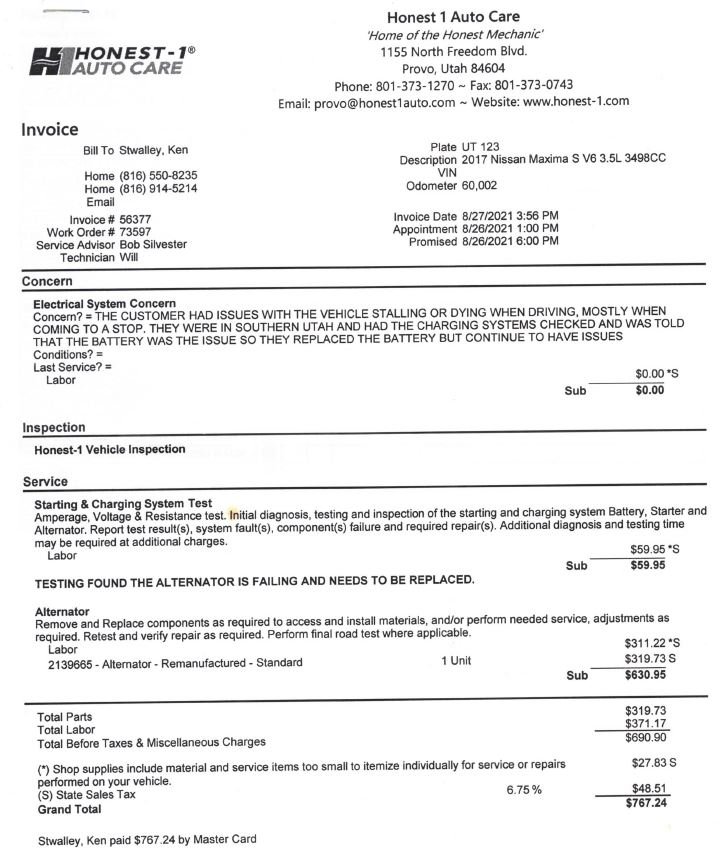 HONEST-1®
AUTO CARE

Honest 1 Auto Care
'Home of the Honest Mechanic'
1155 North Freedom Blvd.
Provo, Utah 84604
Phone: 801-373-1270 ~ Fax: 801-373-0743
Email: provo@honest1auto.com ~ Website: www.honest-1.com

Invoice
Bill To Stwalley, Ken

Home (816) 550-8235
Home (816) 914-5214
Email

Invoice # 56377
Work Order # 73597
Service Advisor Bob Silvester
Technician Will

Plate UT 123
Description 2017 Nissan Maxima S V6 3.5L 3498CC
VIN
Odometer 60,002

Invoice Date 8/27/2021 3:56 PM
Appointment 8/26/2021 1:00 PM
Promised 8/26/2021 6:00 PM

Concern

Electrical System Concern
Concern? = THE CUSTOMER HAD ISSUES WITH THE VEHICLE STALLING OR DYING WHEN DRIVING, MOSTLY WHEN COMING TO A STOP. THEY WERE IN SOUTHERN UTAH AND HAD THE CHARGING SYSTEMS CHECKED AND WAS TOLD THAT THE BATTERY WAS THE ISSUE SO THEY REPLACED THE BATTERY BUT CONTINUE TO HAVE ISSUES
Conditions? =
Last Service? =
Labor $0.00 *S
Sub $0.00

Inspection

Honest-1 Vehicle Inspection

Service

Starting & Charging System Test
Amperage, Voltage & Resistance test. Initial diagnosis, testing and inspection of the starting and charging system Battery, Starter and Alternator. Report test result(s), system fault(s), component(s) failure and required repair(s). Additional diagnosis and testing time may be required at additional charges.
Labor $59.95 *S
Sub $59.95

TESTING FOUND THE ALTERNATOR IS FAILING AND NEEDS TO BE REPLACED.

Alternator
Remove and Replace components as required to access and install materials, and/or perform needed service, adjustments as required. Retest and verify repair as required. Perform final road test where applicable.
Labor $311.22 *S
2139665 - Alternator - Remanufactured - Standard 1 Unit $319.73 S
Sub $630.95

Total Parts $319.73
Total Labor $371.17
Total Before Taxes & Miscellaneous Charges $690.90

(*) Shop supplies include material and service items too small to itemize individually for service or repairs performed on your vehicle. $27.83 S
(S) State Sales Tax 6.75 % $48.51
Grand Total $767.24

Stwalley, Ken paid $767.24 by Master Card